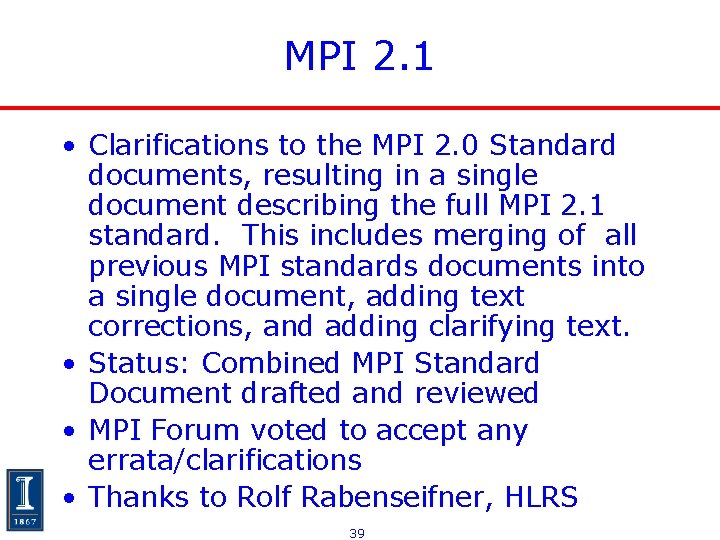 MPI 2.1

• Clarifications to the MPI 2.0 Standard documents, resulting in a single document describing the full MPI 2.1 standard. This includes merging of all previous MPI standards documents into a single document, adding text corrections, and adding clarifying text.
• Status: Combined MPI Standard Document drafted and reviewed
• MPI Forum voted to accept any errata/clarifications
• Thanks to Rolf Rabenseifner, HLRS

I
1867

39